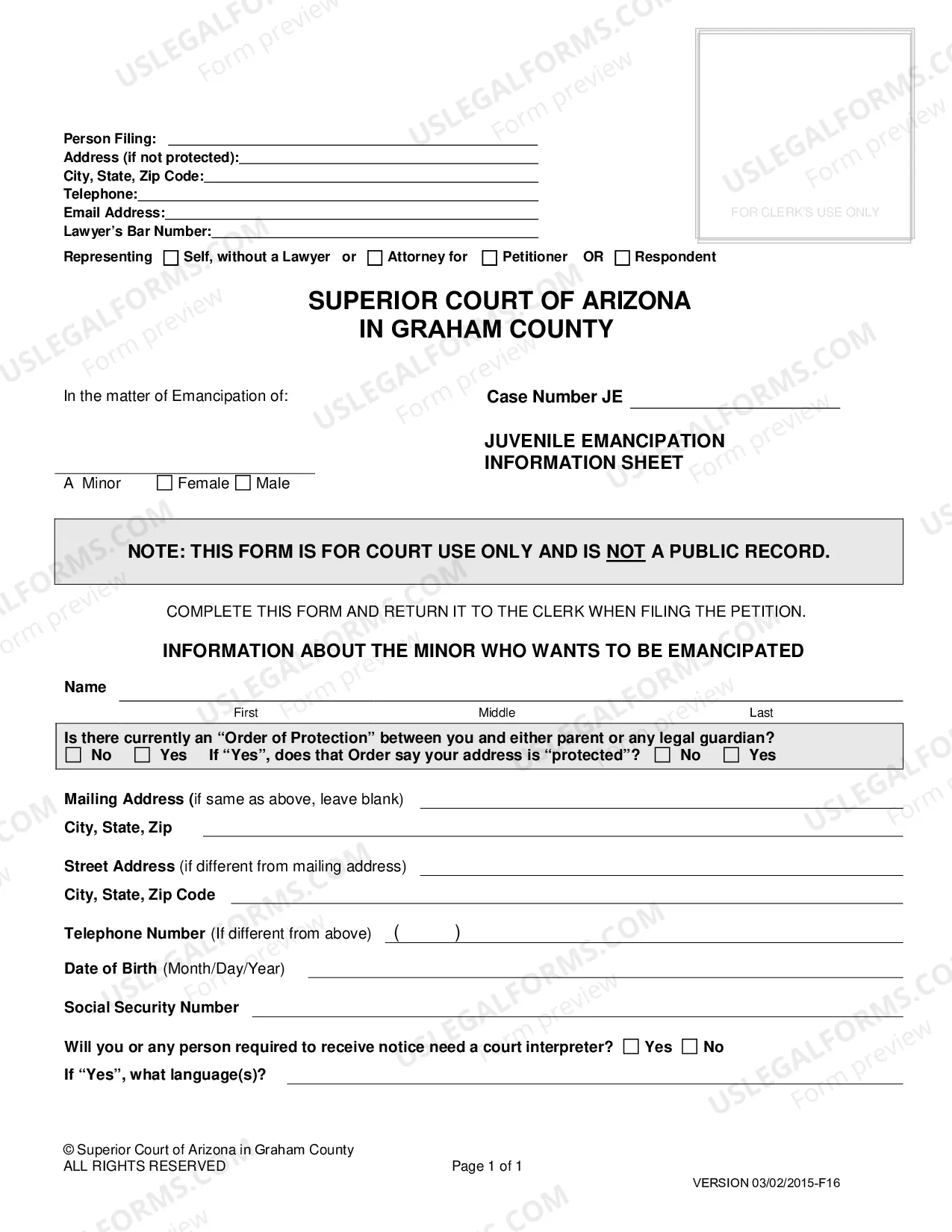 Person Filing: ____
Address (if not protected): ____
City, State, Zip Code: ____
Telephone: ____
Email Address: ____
Lawyer's Bar Number: ____

FOR CLERK'S USE ONLY

Representing ☐ Self, without a Lawyer or ☐ Attorney for ☐ Petitioner OR ☐ Respondent

SUPERIOR COURT OF ARIZONA
IN GRAHAM COUNTY

In the matter of Emancipation of:

____
A Minor ☐ Female ☐ Male

Case Number JE ____

JUVENILE EMANCIPATION
INFORMATION SHEET

NOTE: THIS FORM IS FOR COURT USE ONLY AND IS NOT A PUBLIC RECORD.

COMPLETE THIS FORM AND RETURN IT TO THE CLERK WHEN FILING THE PETITION.

INFORMATION ABOUT THE MINOR WHO WANTS TO BE EMANCIPATED

Name ____
First Middle Last

Is there currently an "Order of Protection" between you and either parent or any legal guardian?
☐ No ☐ Yes If "Yes", does that Order say your address is "protected"? ☐ No ☐ Yes

Mailing Address (if same as above, leave blank) ____
City, State, Zip ____

Street Address (if different from mailing address) ____
City, State, Zip Code ____

Telephone Number (If different from above) ( ) ____

Date of Birth (Month/Day/Year) ____

Social Security Number ____

Will you or any person required to receive notice need a court interpreter? ☐ Yes ☐ No
If "Yes", what language(s)? ____

© Superior Court of Arizona in Graham County
ALL RIGHTS RESERVED

Page 1 of 1

VERSION 03/02/2015-F16

USLEGALFORMS.COM Form preview